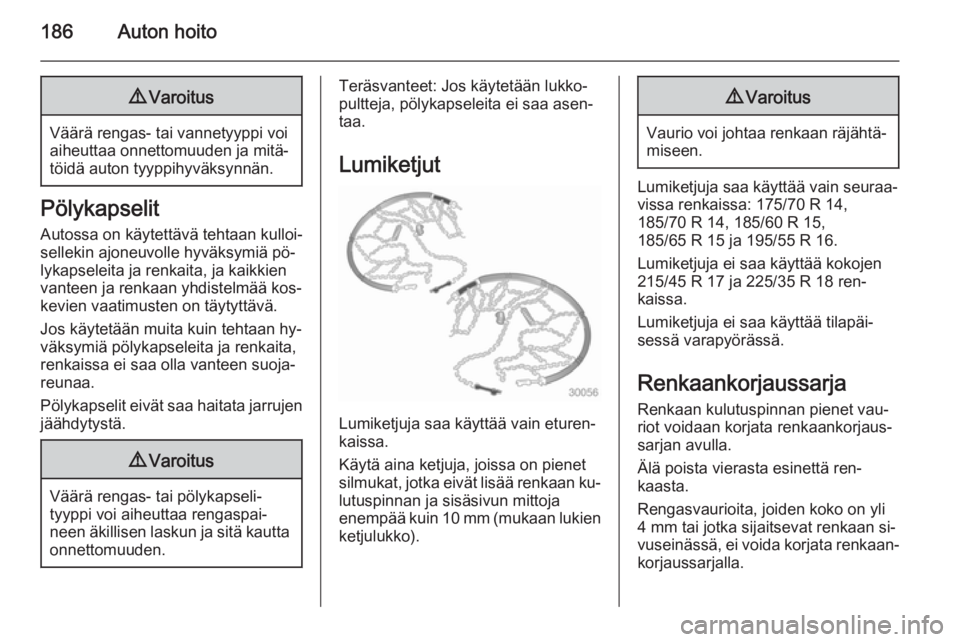 186 Auton hoito

⚠ Varoitus

Väärä rengas- tai vannetyyppi voi aiheuttaa onnettomuuden ja mitätöidä auton tyyppihyväksynnän.

Pölykapselit

Autossa on käytettävä tehtaan kulloisellekin ajoneuvolle hyväksymiä pölykapseleita ja renkaita, ja kaikkien vanteen ja renkaan yhdistelmää koskevien vaatimusten on täytyttävä.

Jos käytetään muita kuin tehtaan hyväksymiä pölykapseleita ja renkaita, renkaissa ei saa olla vanteen suojareunaa.

Pölykapselit eivät saa haitata jarrujen jäähdytystä.

⚠ Varoitus

Väärä rengas- tai pölykapselityyppi voi aiheuttaa rengaspaineen äkillisen laskun ja sitä kautta onnettomuuden.

Teräsvanteet: Jos käytetään lukkopultteja, pölykapseleita ei saa asentaa.

Lumiketjut

30056

Lumiketjuja saa käyttää vain eturenkaissa.

Käytä aina ketjuja, joissa on pienet silmukat, jotka eivät lisää renkaan kulutuspinnan ja sisäsivun mittoja enempää kuin 10 mm (mukaan lukien ketjulukko).

⚠ Varoitus

Vaurio voi johtaa renkaan räjähtämiseen.

Lumiketjuja saa käyttää vain seuraavissa renkaissa: 175/70 R 14, 185/70 R 14, 185/60 R 15, 185/65 R 15 ja 195/55 R 16.

Lumiketjuja ei saa käyttää kokojen 215/45 R 17 ja 225/35 R 18 renkaissa.

Lumiketjuja ei saa käyttää tilapäisessä varapyörässä.

Renkaankorjaussarja

Renkaan kulutuspinnan pienet vauriot voidaan korjata renkaankorjaussarjan avulla.

Älä poista vierasta esinettä renkaasta.

Rengasvaurioita, joiden koko on yli 4 mm tai jotka sijaitsevat renkaan sivuseinässä, ei voida korjata renkaankorjaussarjalla.

carmanualsonline.info